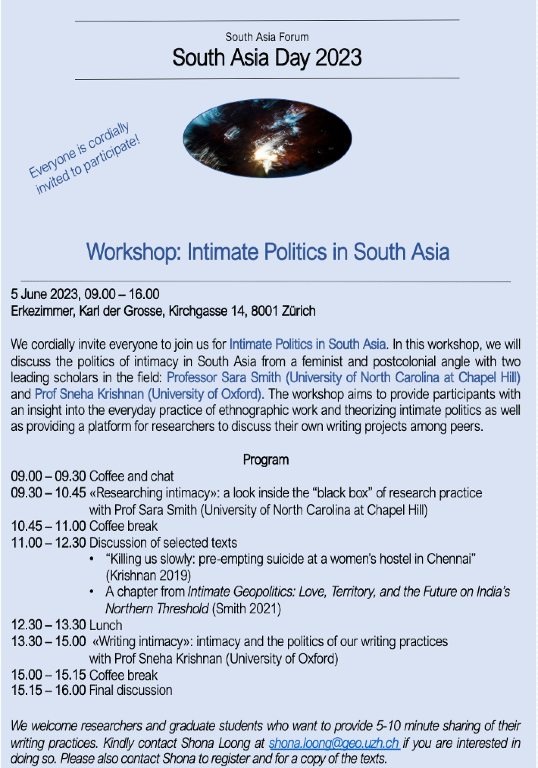 South Asia Forum
South Asia Day 2023

Everyone is cordially invited to participate!

Workshop: Intimate Politics in South Asia

5 June 2023, 09.00 – 16.00
Erkezimmer, Karl der Grosse, Kirchgasse 14, 8001 Zürich

We cordially invite everyone to join us for Intimate Politics in South Asia. In this workshop, we will discuss the politics of intimacy in South Asia from a feminist and postcolonial angle with two leading scholars in the field: Professor Sara Smith (University of North Carolina at Chapel Hill) and Prof Sneha Krishnan (University of Oxford). The workshop aims to provide participants with an insight into the everyday practice of ethnographic work and theorizing intimate politics as well as providing a platform for researchers to discuss their own writing projects among peers.

Program
09.00 – 09.30 Coffee and chat
09.30 – 10.45 «Researching intimacy»: a look inside the "black box" of research practice with Prof Sara Smith (University of North Carolina at Chapel Hill)
10.45 – 11.00 Coffee break
11.00 – 12.30 Discussion of selected texts
• "Killing us slowly: pre-empting suicide at a women's hostel in Chennai" (Krishnan 2019)
• A chapter from Intimate Geopolitics: Love, Territory, and the Future on India's Northern Threshold (Smith 2021)
12.30 – 13.30 Lunch
13.30 – 15.00 «Writing intimacy»: intimacy and the politics of our writing practices with Prof Sneha Krishnan (University of Oxford)
15.00 – 15.15 Coffee break
15.15 – 16.00 Final discussion

We welcome researchers and graduate students who want to provide 5-10 minute sharing of their writing practices. Kindly contact Shona Loong at shona.loong@geo.uzh.ch if you are interested in doing so. Please also contact Shona to register and for a copy of the texts.